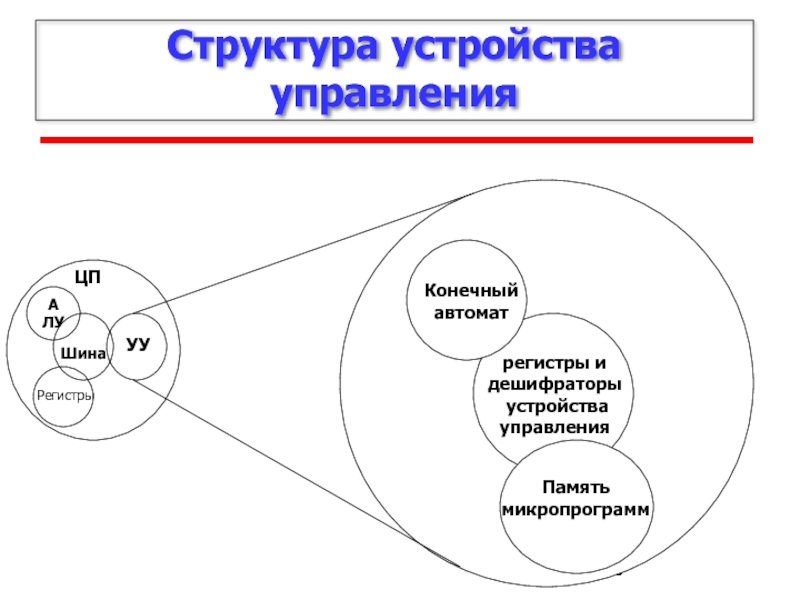 Структура устройства управления

ЦП

А ЛУ

Шина

УУ

Регистры

Конечный автомат

регистры и дешифраторы устройства управления

Память микропрограмм